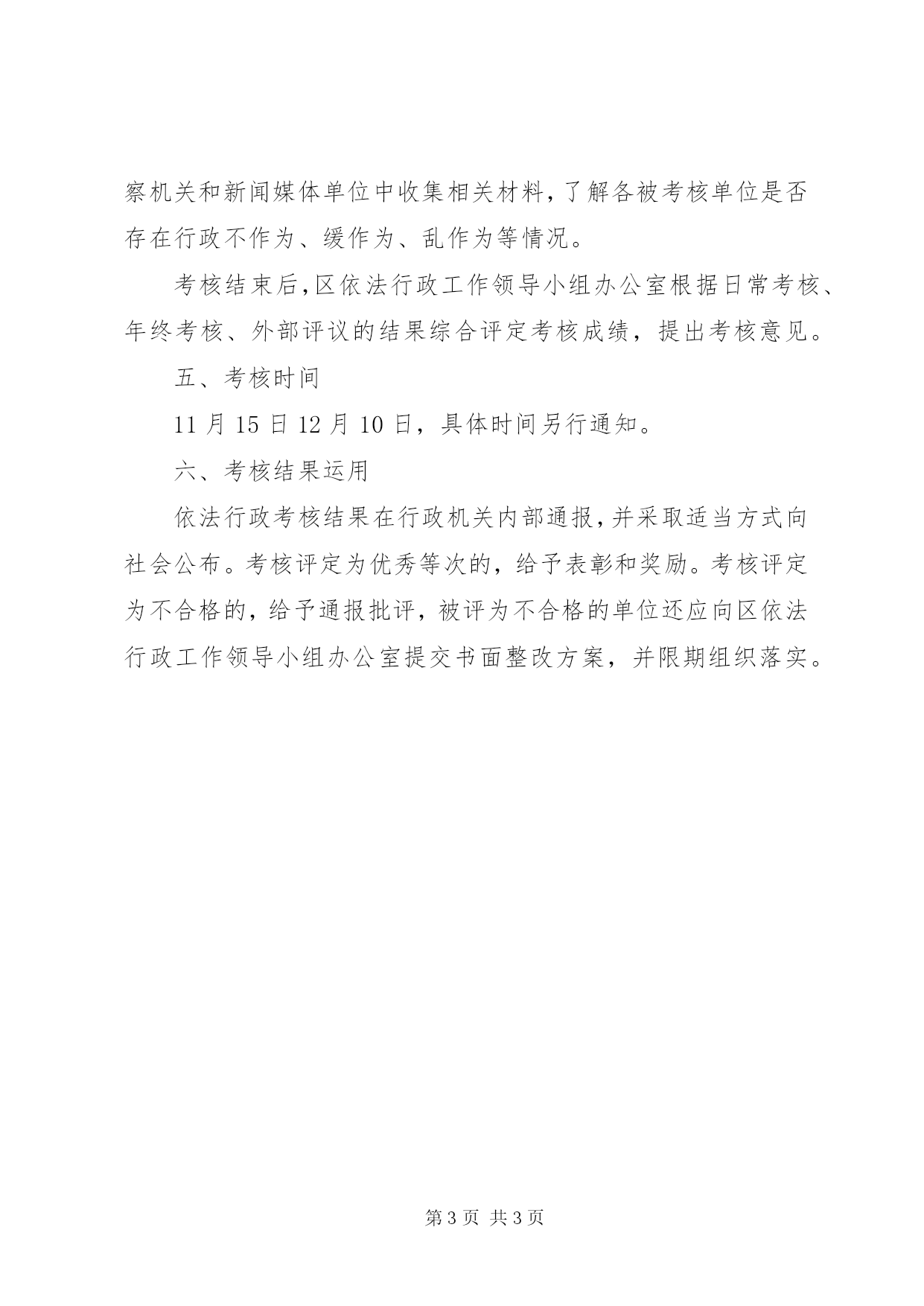 察机关和新闻媒体单位中收集相关材料，了解各被考核单位是否存在行政不作为、缓作为、乱作为等情况。

考核结束后，区依法行政工作领导小组办公室根据日常考核、年终考核、外部评议的结果综合评定考核成绩，提出考核意见。

五、考核时间

11 月 15 日 12 月 10 日，具体时间另行通知。

六、考核结果运用

依法行政考核结果在行政机关内部通报，并采取适当方式向社会公布。考核评定为优秀等次的，给予表彰和奖励。考核评定为不合格的，给予通报批评，被评为不合格的单位还应向区依法行政工作领导小组办公室提交书面整改方案，并限期组织落实。

第 3 页 共 3 页